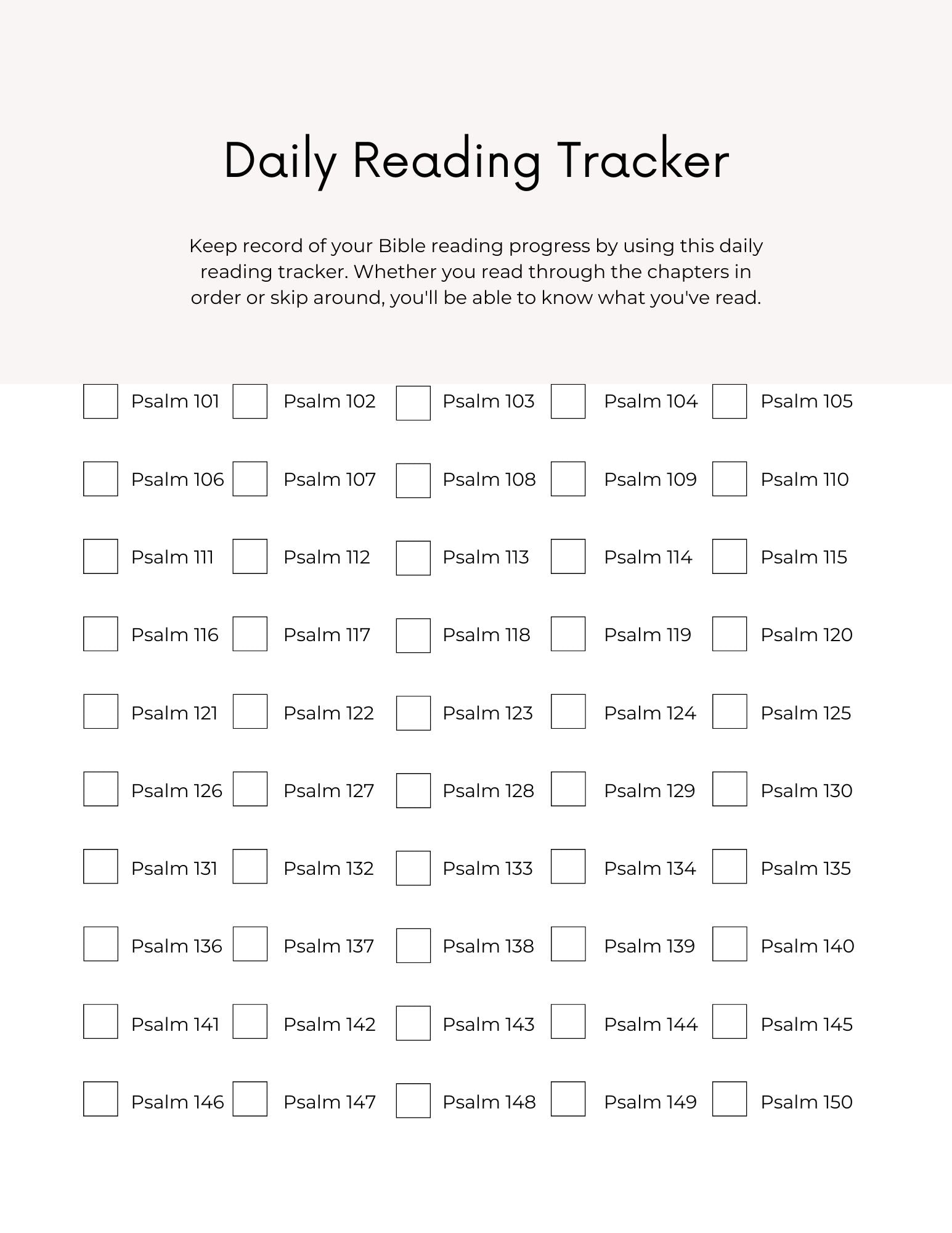 Daily Reading Tracker

Keep record of your Bible reading progress by using this daily reading tracker. Whether you read through the chapters in order or skip around, you'll be able to know what you've read.

Psalm 101 Psalm 102 Psalm 103 Psalm 104 Psalm 105

Psalm 106 Psalm 107 Psalm 108 Psalm 109 Psalm 110

Psalm 111 Psalm 112 Psalm 113 Psalm 114 Psalm 115

Psalm 116 Psalm 117 Psalm 118 Psalm 119 Psalm 120

Psalm 121 Psalm 122 Psalm 123 Psalm 124 Psalm 125

Psalm 126 Psalm 127 Psalm 128 Psalm 129 Psalm 130

Psalm 131 Psalm 132 Psalm 133 Psalm 134 Psalm 135

Psalm 136 Psalm 137 Psalm 138 Psalm 139 Psalm 140

Psalm 141 Psalm 142 Psalm 143 Psalm 144 Psalm 145

Psalm 146 Psalm 147 Psalm 148 Psalm 149 Psalm 150